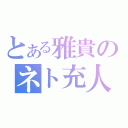 とある雅貴の
ネト充人